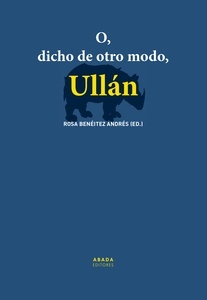 O,
dicho de otro modo,
Ullán

ROSA BENÉITEZ ANDRÉS (ED.)

ABADA
EDITORES